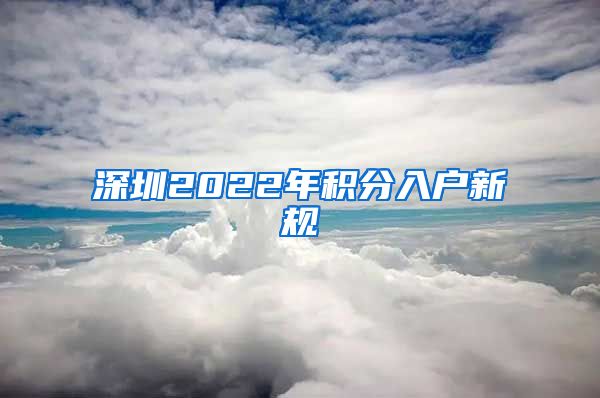 深圳2022年积分入户新规